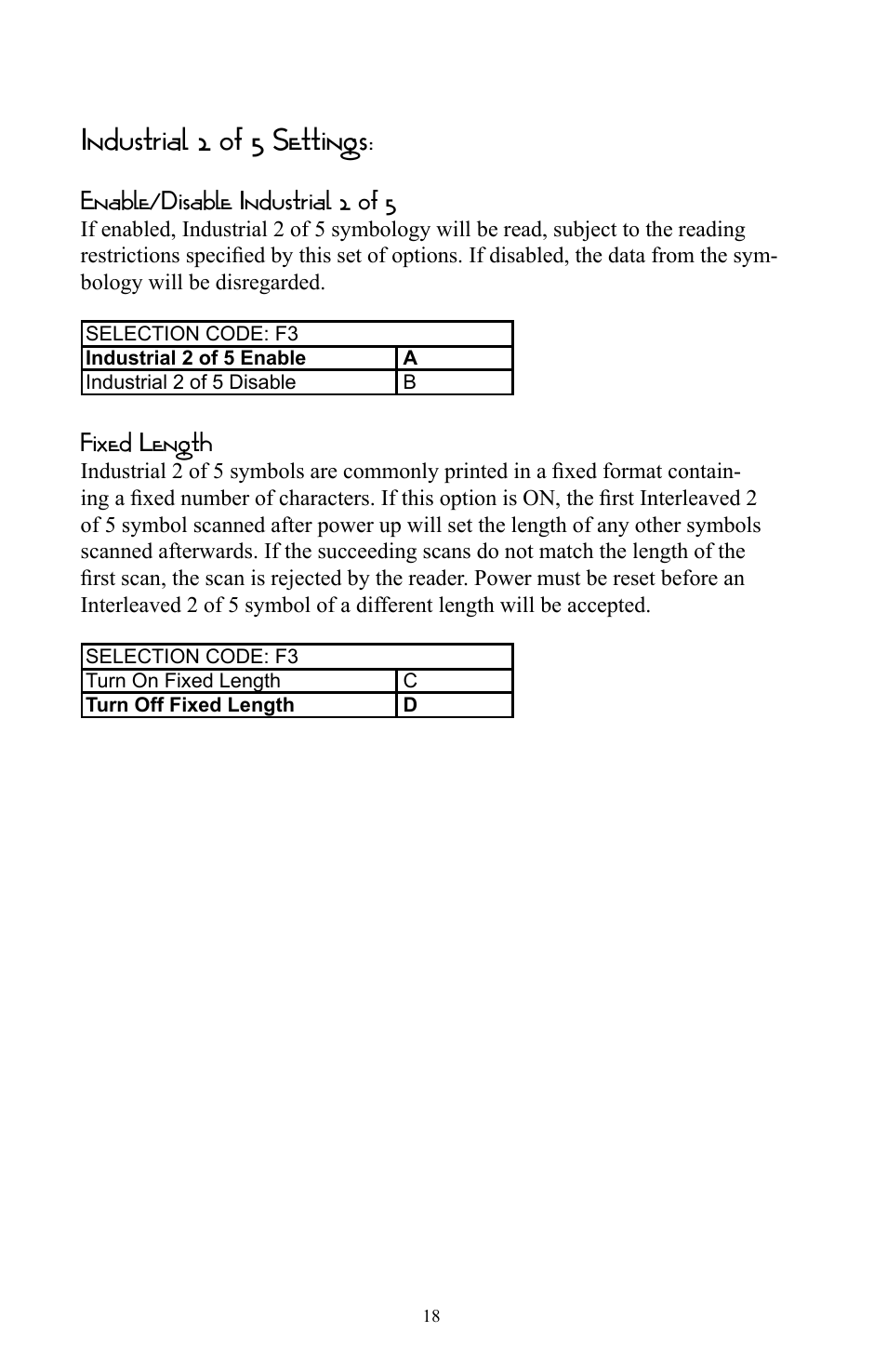 Industrial 2 of 5 Settings:

Enable/Disable Industrial 2 of 5
If enabled, Industrial 2 of 5 symbology will be read, subject to the reading restrictions specified by this set of options. If disabled, the data from the symbology will be disregarded.

| SELECTION CODE: F3 | |
|---|---|
| **Industrial 2 of 5 Enable** | **A** |
| Industrial 2 of 5 Disable | B |

Fixed Length
Industrial 2 of 5 symbols are commonly printed in a fixed format containing a fixed number of characters. If this option is ON, the first Interleaved 2 of 5 symbol scanned after power up will set the length of any other symbols scanned afterwards. If the succeeding scans do not match the length of the first scan, the scan is rejected by the reader. Power must be reset before an Interleaved 2 of 5 symbol of a different length will be accepted.

| SELECTION CODE: F3 | |
|---|---|
| Turn On Fixed Length | C |
| **Turn Off Fixed Length** | **D** |

18